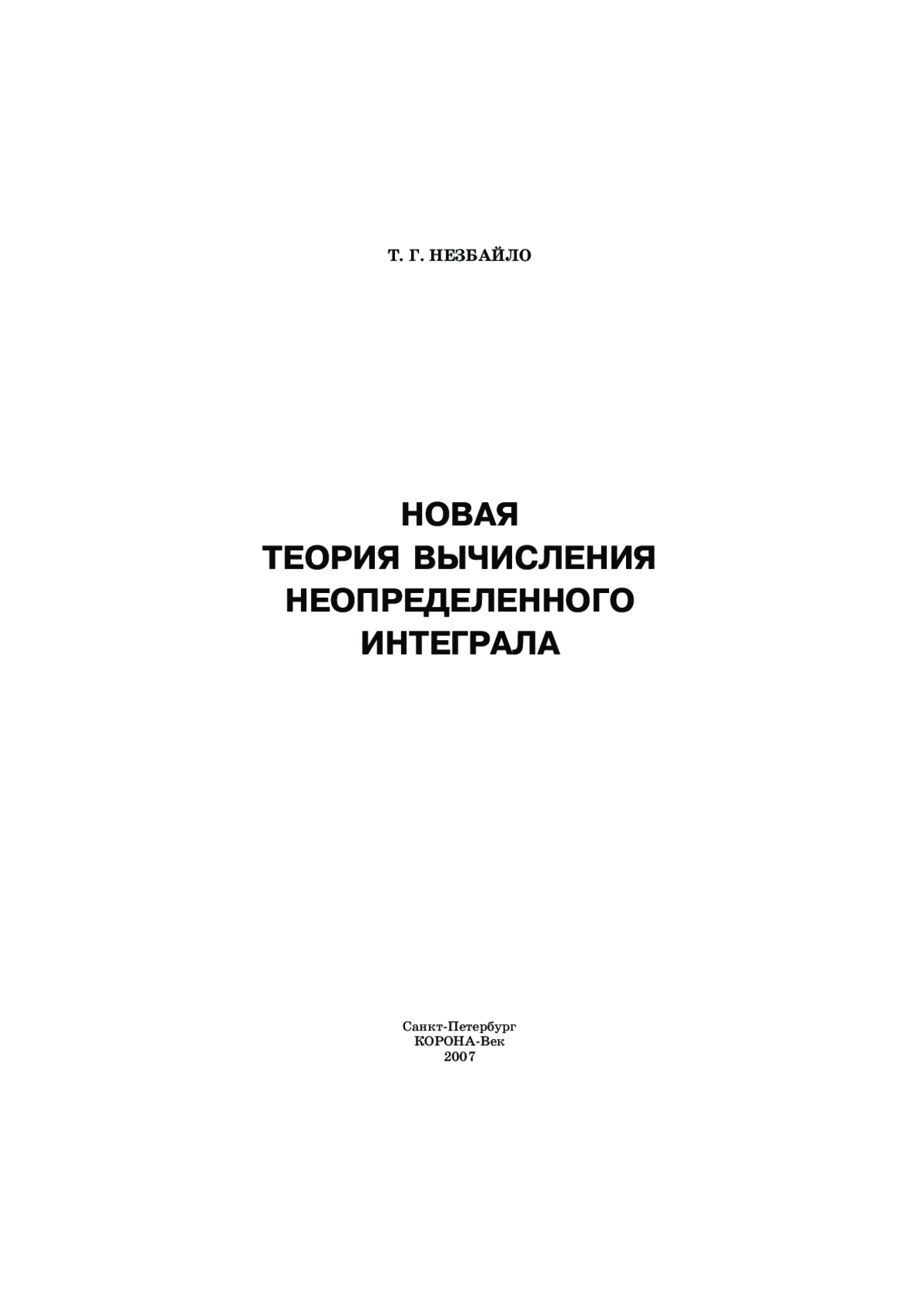 Т. Г. НЕЗБАЙЛО

НОВАЯ
ТЕОРИЯ ВЫЧИСЛЕНИЯ
НЕОПРЕДЕЛЕННОГО
ИНТЕГРАЛА

Санкт-Петербург
КОРОНА-Век
2007